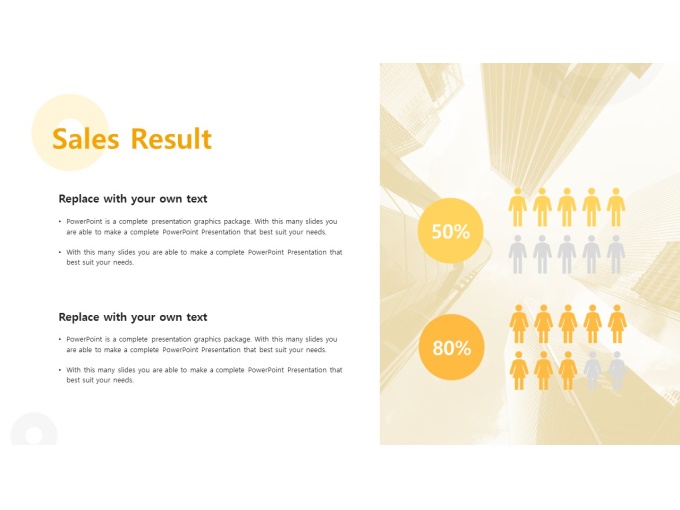 Sales Result

Replace with your own text

• PowerPoint is a complete presentation graphics package. With this many slides you are able to make a complete PowerPoint Presentation that best suit your needs.

• With this many slides you are able to make a complete PowerPoint Presentation that best suit your needs.

Replace with your own text

• PowerPoint is a complete presentation graphics package. With this many slides you are able to make a complete PowerPoint Presentation that best suit your needs.

• With this many slides you are able to make a complete PowerPoint Presentation that best suit your needs.

50%

80%